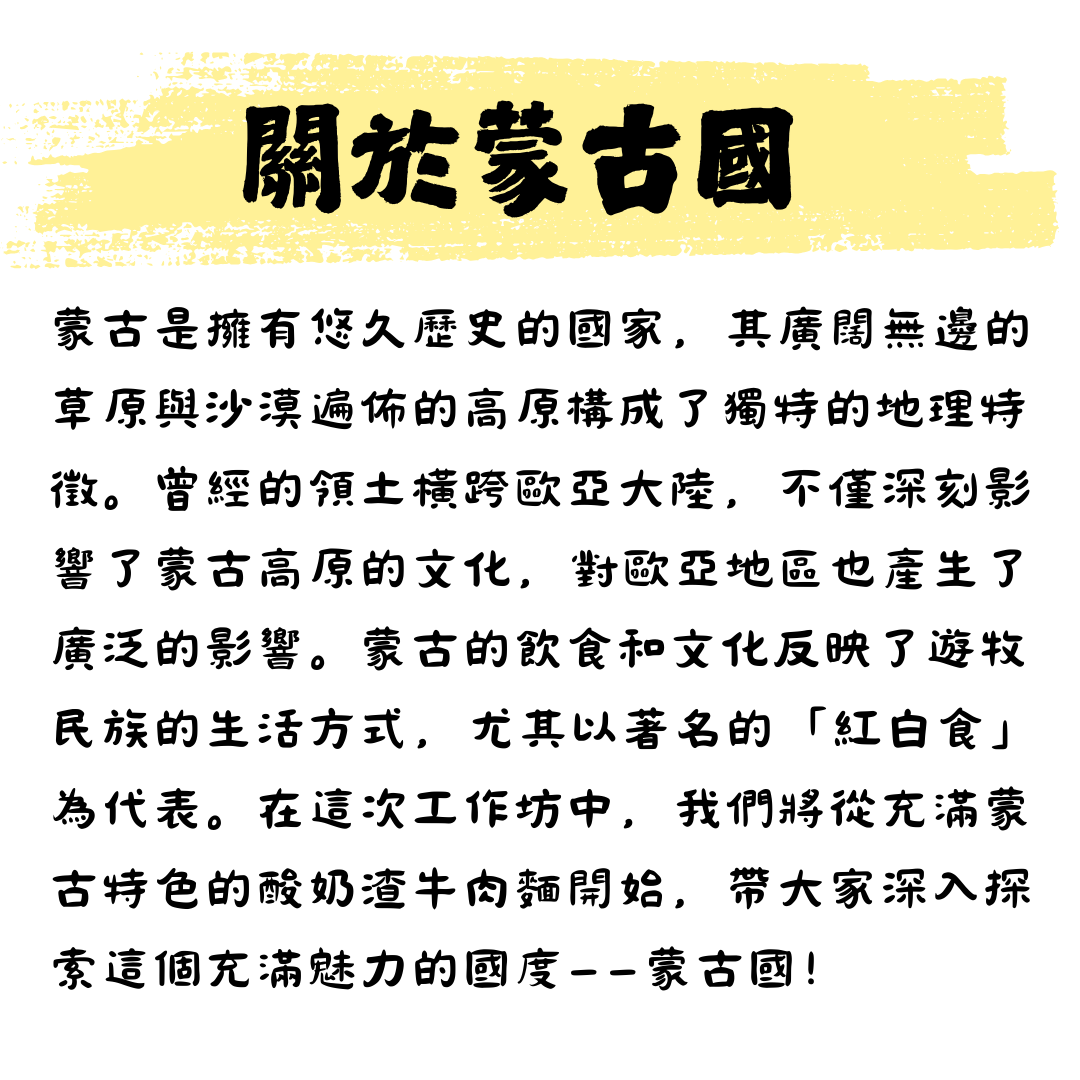 關於蒙古國

蒙古是擁有悠久歷史的國家，其廣闊無邊的草原與沙漠遍佈的高原構成了獨特的地理特徵。曾經的領土橫跨歐亞大陸，不僅深刻影響了蒙古高原的文化，對歐亞地區也產生了廣泛的影響。蒙古的飲食和文化反映了遊牧民族的生活方式，尤其以著名的「紅白食」為代表。在這次工作坊中，我們將從充滿蒙古特色的酸奶渣牛肉麵開始，帶大家深入探索這個充滿魅力的國度——蒙古國！